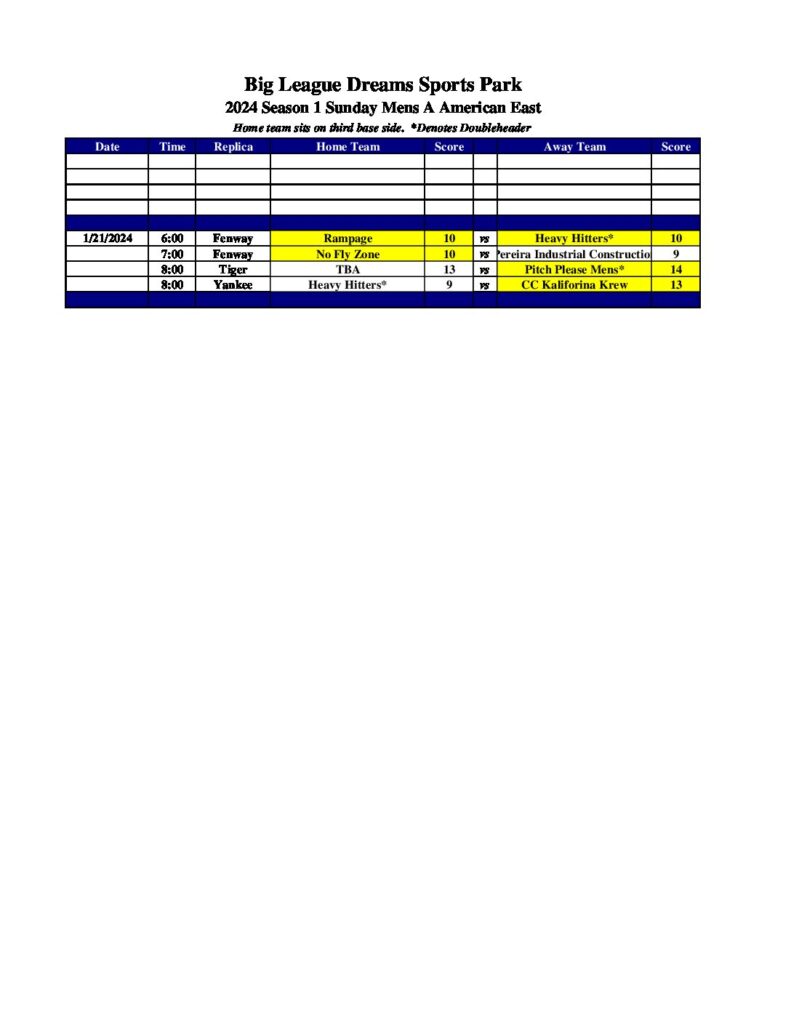 Big League Dreams Sports Park
2024 Season 1 Sunday Mens A American East
Home team sits on third base side. *Denotes Doubleheader

| Date | Time | Replica | Home Team | Score | | Away Team | Score |
|---|---|---|---|---|---|---|---|
| | | | | | | | |
| | | | | | | | |
| | | | | | | | |
| | | | | | | | |
| | | | | | | | |
| 1/21/2024 | 6:00 | Fenway | Rampage | 10 | vs | Heavy Hitters* | 10 |
| | 7:00 | Fenway | No Fly Zone | 10 | vs | ereira Industrial Constructio | 9 |
| | 8:00 | Tiger | TBA | 13 | vs | Pitch Please Mens* | 14 |
| | 8:00 | Yankee | Heavy Hitters* | 9 | vs | CC Kaliforina Krew | 13 |